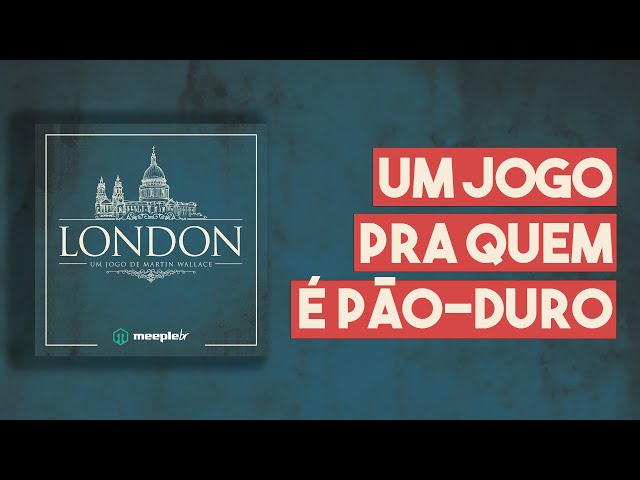 LONDON
UM JOGO DE MARTIN WALLACE

meeplebr

UM JOGO
PRA QUEM
É PÃO-DURO